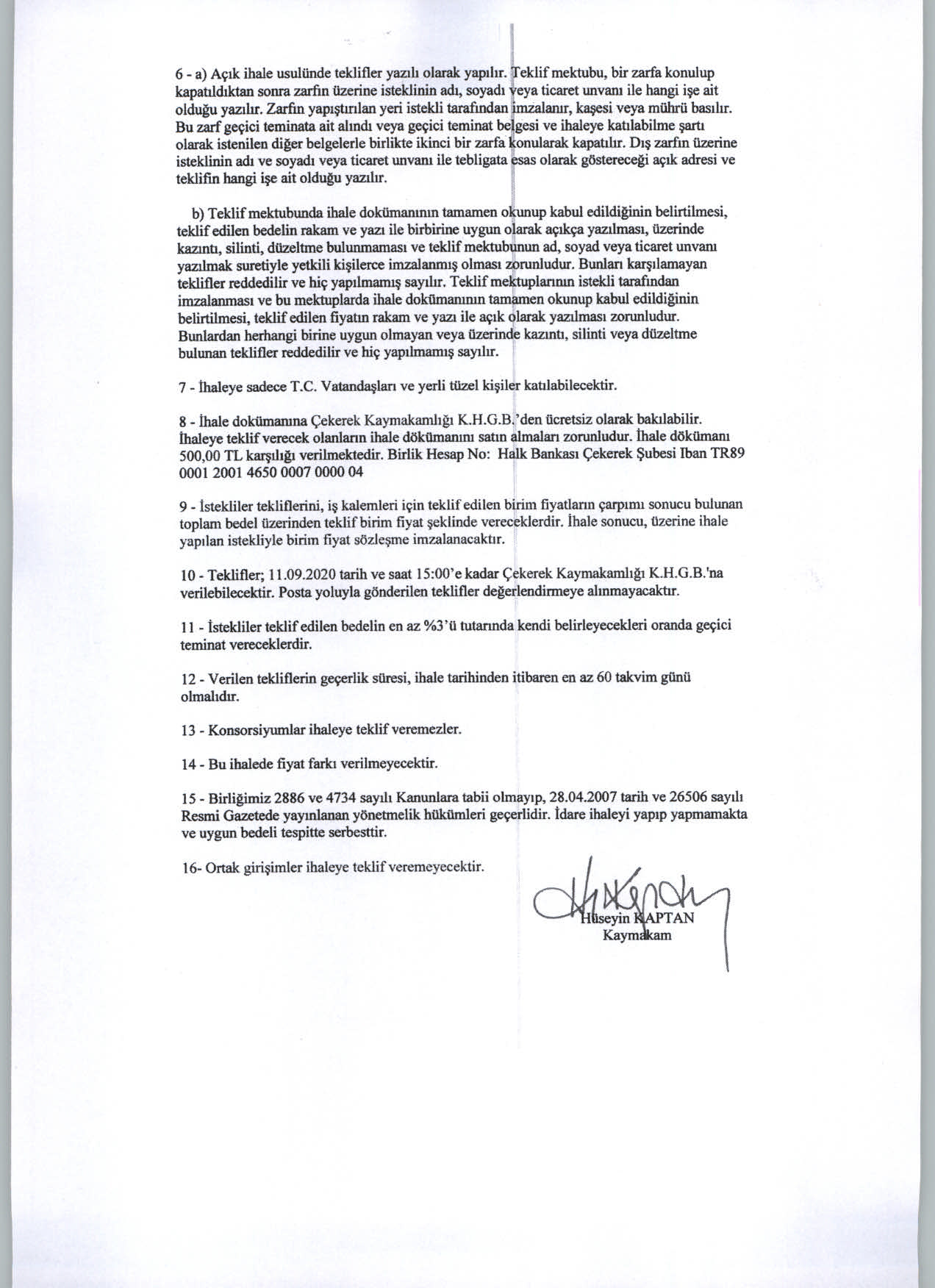 6 - a) Açık ihale usulünde teklifler yazılı olarak yapılır. Teklif mektubu, bir zarfa konulup kapatıldıktan sonra zarfın üzerine isteklinin adı, soyadı veya ticaret unvanı ile hangi işe ait olduğu yazılır. Zarfın yapıştırılan yeri istekli tarafından imzalanır, kaşesi veya mührü basılır. Bu zarf geçici teminata ait alındı veya geçici teminat belgesi ve ihaleye katılabilme şartı olarak istenilen diğer belgelerle birlikte ikinci bir zarfa konularak kapatılır. Dış zarfın üzerine isteklinin adı ve soyadı veya ticaret unvanı ile tebligata esas olarak göstereceği açık adresi ve teklifin hangi işe ait olduğu yazılır.

b) Teklif mektubunda ihale dokümanının tamamen okunup kabul edildiğinin belirtilmesi, teklif edilen bedelin rakam ve yazı ile birbirine uygun olarak açıkça yazılması, üzerinde kazıntı, silinti, düzeltme bulunmaması ve teklif mektubunun ad, soyad veya ticaret unvanı yazılmak suretiyle yetkili kişilerce imzalanmış olması zorunludur. Bunları karşılamayan teklifler reddedilir ve hiç yapılmamış sayılır. Teklif mektuplarının istekli tarafından imzalanması ve bu mektuplarda ihale dokümanının tamamen okunup kabul edildiğinin belirtilmesi, teklif edilen fiyatın rakam ve yazı ile açık olarak yazılması zorunludur. Bunlardan herhangi birine uygun olmayan veya üzerinde kazıntı, silinti veya düzeltme bulunan teklifler reddedilir ve hiç yapılmamış sayılır.

7 - İhaleye sadece T.C. Vatandaşları ve yerli tüzel kişiler katılabilecektir.

8 - İhale dokümanına Çekerek Kaymakamlığı K.H.G.B.'den ücretsiz olarak bakılabilir. İhaleye teklif verecek olanların ihale dökümanını satın almaları zorunludur. İhale dökümanı 500,00 TL karşılığı verilmektedir. Birlik Hesap No: Halk Bankası Çekerek Şubesi Iban TR89 0001 2001 4650 0007 0000 04

9 - İstekliler tekliflerini, iş kalemleri için teklif edilen birim fiyatların çarpımı sonucu bulunan toplam bedel üzerinden teklif birim fiyat şeklinde vereceklerdir. İhale sonucu, üzerine ihale yapılan istekliyle birim fiyat sözleşme imzalanacaktır.

10 - Teklifler; 11.09.2020 tarih ve saat 15:00'e kadar Çekerek Kaymakamlığı K.H.G.B.'na verilebilecektir. Posta yoluyla gönderilen teklifler değerlendirmeye alınmayacaktır.

11 - İstekliler teklif edilen bedelin en az %3'ü tutarında kendi belirleyecekleri oranda geçici teminat vereceklerdir.

12 - Verilen tekliflerin geçerlik süresi, ihale tarihinden itibaren en az 60 takvim günü olmalıdır.

13 - Konsorsiyumlar ihaleye teklif veremezler.

14 - Bu ihalede fiyat farkı verilmeyecektir.

15 - Birliğimiz 2886 ve 4734 sayılı Kanunlara tabii olmayıp, 28.04.2007 tarih ve 26506 sayılı Resmi Gazetede yayınlanan yönetmelik hükümleri geçerlidir. İdare ihaleyi yapıp yapmamakta ve uygun bedeli tespitte serbesttir.

16- Ortak girişimler ihaleye teklif veremeyecektir.

Hüseyin KAPTAN
Kaymakam